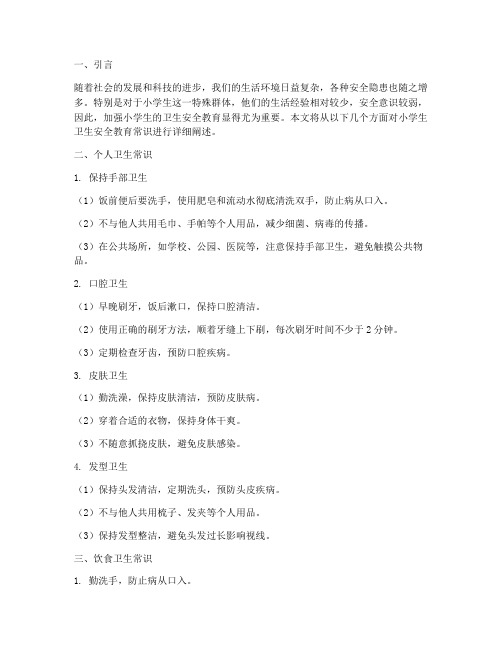 一、引言

随着社会的发展和科技的进步，我们的生活环境日益复杂，各种安全隐患也随之增多。特别是对于小学生这一特殊群体，他们的生活经验相对较少，安全意识较弱，因此，加强小学生的卫生安全教育显得尤为重要。本文将从以下几个方面对小学生卫生安全教育常识进行详细阐述。

二、个人卫生常识

1. 保持手部卫生

（1）饭前便后要洗手，使用肥皂和流动水彻底清洗双手，防止病从口入。

（2）不与他人共用毛巾、手帕等个人用品，减少细菌、病毒的传播。

（3）在公共场所，如学校、公园、医院等，注意保持手部卫生，避免触摸公共物品。

2. 口腔卫生

（1）早晚刷牙，饭后漱口，保持口腔清洁。

（2）使用正确的刷牙方法，顺着牙缝上下刷，每次刷牙时间不少于 2 分钟。

（3）定期检查牙齿，预防口腔疾病。

3. 皮肤卫生

（1）勤洗澡，保持皮肤清洁，预防皮肤病。

（2）穿着合适的衣物，保持身体干爽。

（3）不随意抓挠皮肤，避免皮肤感染。

4. 发型卫生

（1）保持头发清洁，定期洗头，预防头皮疾病。

（2）不与他人共用梳子、发夹等个人用品。

（3）保持发型整洁，避免头发过长影响视线。

三、饮食卫生常识

1. 勤洗手，防止病从口入。